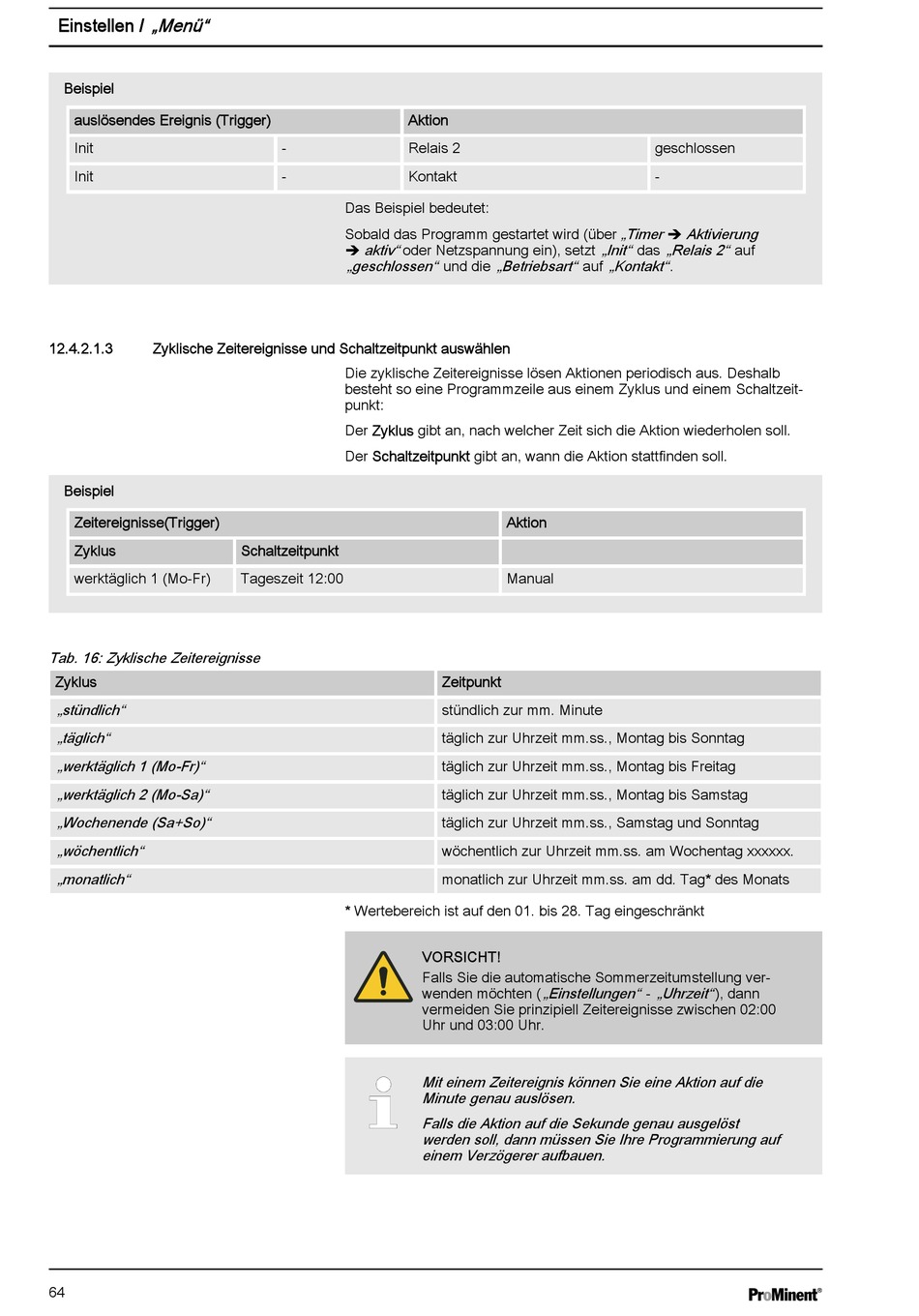 Einstellen / „Menü“

Beispiel

| auslösendes Ereignis (Trigger) | | Aktion | |
|---|---|---|---|
| Init | - | Relais 2 | geschlossen |
| Init | - | Kontakt | - |

Das Beispiel bedeutet:

Sobald das Programm gestartet wird (über „Timer ➔ Aktivierung ➔ aktiv“ oder Netzspannung ein), setzt „Init“ das „Relais 2“ auf „geschlossen“ und die „Betriebsart“ auf „Kontakt“.

12.4.2.1.3 Zyklische Zeitereignisse und Schaltzeitpunkt auswählen

Die zyklische Zeitereignisse lösen Aktionen periodisch aus. Deshalb besteht so eine Programmzeile aus einem Zyklus und einem Schaltzeitpunkt:

Der Zyklus gibt an, nach welcher Zeit sich die Aktion wiederholen soll.

Der Schaltzeitpunkt gibt an, wann die Aktion stattfinden soll.

Beispiel

| Zeitereignisse(Trigger) | | Aktion |
|---|---|---|
| Zyklus | Schaltzeitpunkt | |
| werktäglich 1 (Mo-Fr) | Tageszeit 12:00 | Manual |

Tab. 16: Zyklische Zeitereignisse

| Zyklus | Zeitpunkt |
|---|---|
| „stündlich“ | stündlich zur mm. Minute |
| „täglich“ | täglich zur Uhrzeit mm.ss., Montag bis Sonntag |
| „werktäglich 1 (Mo-Fr)“ | täglich zur Uhrzeit mm.ss., Montag bis Freitag |
| „werktäglich 2 (Mo-Sa)“ | täglich zur Uhrzeit mm.ss., Montag bis Samstag |
| „Wochenende (Sa+So)“ | täglich zur Uhrzeit mm.ss., Samstag und Sonntag |
| „wöchentlich“ | wöchentlich zur Uhrzeit mm.ss. am Wochentag xxxxxx. |
| „monatlich“ | monatlich zur Uhrzeit mm.ss. am dd. Tag* des Monats |

* Wertebereich ist auf den 01. bis 28. Tag eingeschränkt

VORSICHT!
Falls Sie die automatische Sommerzeitumstellung verwenden möchten („Einstellungen“ - „Uhrzeit“), dann vermeiden Sie prinzipiell Zeitereignisse zwischen 02:00 Uhr und 03:00 Uhr.

Mit einem Zeitereignis können Sie eine Aktion auf die Minute genau auslösen.

Falls die Aktion auf die Sekunde genau ausgelöst werden soll, dann müssen Sie Ihre Programmierung auf einem Verzögerer aufbauen.

64

ProMinent®